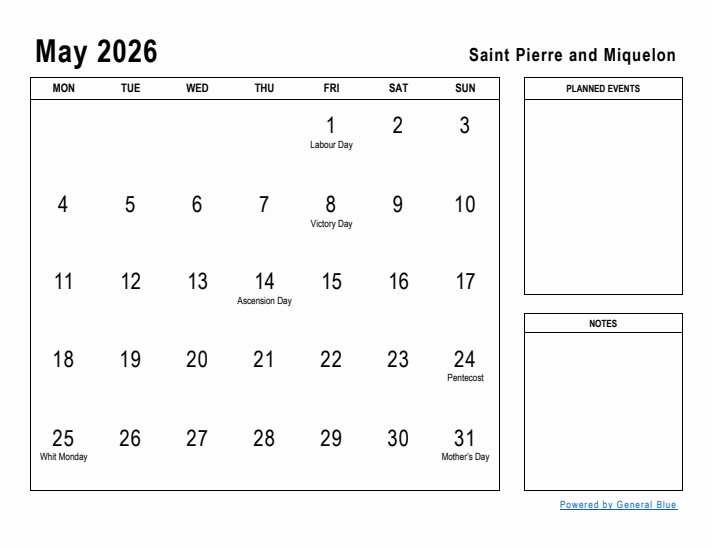 May 2026

Saint Pierre and Miquelon

| MON | TUE | WED | THU | FRI | SAT | SUN |
|---|---|---|---|---|---|---|
| | | | | 1 Labour Day | 2 | 3 |
| 4 | 5 | 6 | 7 | 8 Victory Day | 9 | 10 |
| 11 | 12 | 13 | 14 Ascension Day | 15 | 16 | 17 |
| 18 | 19 | 20 | 21 | 22 | 23 | 24 Pentecost |
| 25 Whit Monday | 26 | 27 | 28 | 29 | 30 | 31 Mother's Day |

PLANNED EVENTS

NOTES

Powered by General Blue